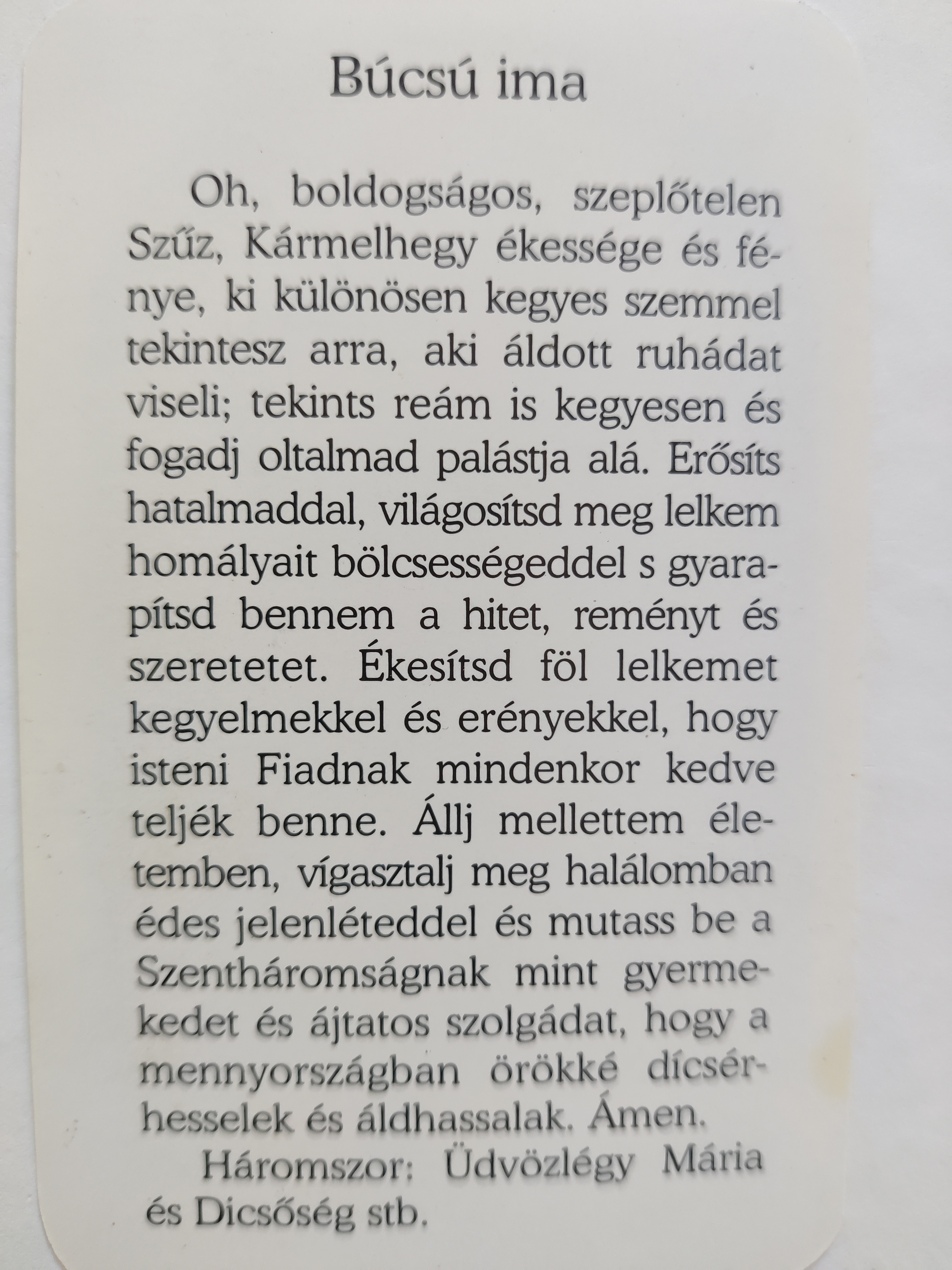 Búcsú ima

Oh, boldogságos, szeplőtelen Szűz, Kármelhegy ékessége és fénye, ki különösen kegyes szemmel tekintesz arra, aki áldott ruhádat viseli; tekints reám is kegyesen és fogadj oltalmad palástja alá. Erősíts hatalmaddal, világosítsd meg lelkem homályait bölcsességeddel s gyarapítsd bennem a hitet, reményt és szeretetet. Ékesítsd föl lelkemet kegyelmekkel és erényekkel, hogy isteni Fiadnak mindenkor kedve teljék benne. Állj mellettem életemben, vígasztalj meg halálomban édes jelenléteddel és mutass be a Szentháromságnak mint gyermekedet és ájtatos szolgádat, hogy a mennyországban örökké dícsérhesselek és áldhassalak. Ámen.

Háromszor: Üdvözlégy Mária és Dicsőség stb.